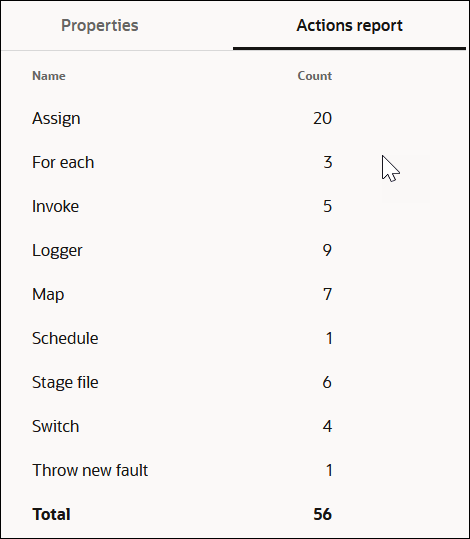 Properties Actions report

| Name | Count |
|---|---|
| Assign | 20 |
| For each | 3 |
| Invoke | 5 |
| Logger | 9 |
| Map | 7 |
| Schedule | 1 |
| Stage file | 6 |
| Switch | 4 |
| Throw new fault | 1 |
| **Total** | **56** |